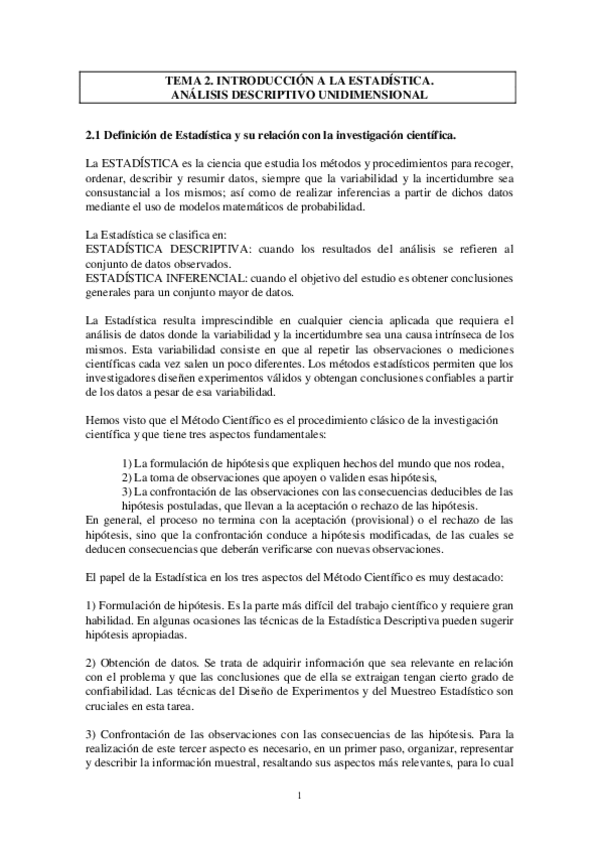 TEMA 2. INTRODUCCIÓN A LA ESTADÍSTICA.
ANÁLISIS DESCRIPTIVO UNIDIMENSIONAL

2.1 Definición de Estadística y su relación con la investigación científica.

La ESTADÍSTICA es la ciencia que estudia los métodos y procedimientos para recoger, ordenar, describir y resumir datos, siempre que la variabilidad y la incertidumbre sea consustancial a los mismos; así como de realizar inferencias a partir de dichos datos mediante el uso de modelos matemáticos de probabilidad.

La Estadística se clasifica en:
ESTADÍSTICA DESCRIPTIVA: cuando los resultados del análisis se refieren al conjunto de datos observados.
ESTADÍSTICA INFERENCIAL: cuando el objetivo del estudio es obtener conclusiones generales para un conjunto mayor de datos.

La Estadística resulta imprescindible en cualquier ciencia aplicada que requiera el análisis de datos donde la variabilidad y la incertidumbre sea una causa intrínseca de los mismos. Esta variabilidad consiste en que al repetir las observaciones o mediciones científicas cada vez salen un poco diferentes. Los métodos estadísticos permiten que los investigadores diseñen experimentos válidos y obtengan conclusiones confiables a partir de los datos a pesar de esa variabilidad.

Hemos visto que el Método Científico es el procedimiento clásico de la investigación científica y que tiene tres aspectos fundamentales:

1) La formulación de hipótesis que expliquen hechos del mundo que nos rodea,
2) La toma de observaciones que apoyen o validen esas hipótesis,
3) La confrontación de las observaciones con las consecuencias deducibles de las hipótesis postuladas, que llevan a la aceptación o rechazo de las hipótesis.
En general, el proceso no termina con la aceptación (provisional) o el rechazo de las hipótesis, sino que la confrontación conduce a hipótesis modificadas, de las cuales se deducen consecuencias que deberán verificarse con nuevas observaciones.

El papel de la Estadística en los tres aspectos del Método Científico es muy destacado:

1) Formulación de hipótesis. Es la parte más difícil del trabajo científico y requiere gran habilidad. En algunas ocasiones las técnicas de la Estadística Descriptiva pueden sugerir hipótesis apropiadas.

2) Obtención de datos. Se trata de adquirir información que sea relevante en relación con el problema y que las conclusiones que de ella se extraigan tengan cierto grado de confiabilidad. Las técnicas del Diseño de Experimentos y del Muestreo Estadístico son cruciales en esta tarea.

3) Confrontación de las observaciones con las consecuencias de las hipótesis. Para la realización de este tercer aspecto es necesario, en un primer paso, organizar, representar y describir la información muestral, resaltando sus aspectos más relevantes, para lo cual

1